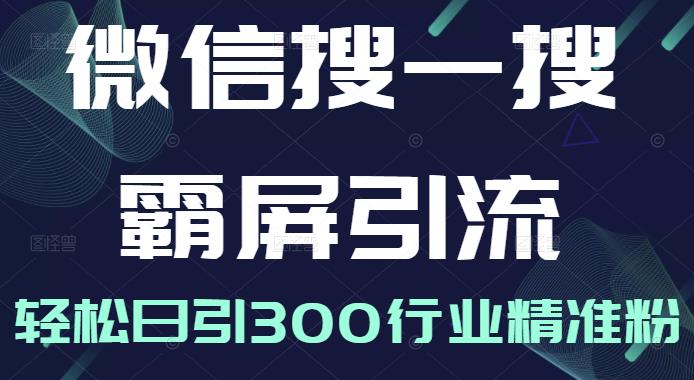 微信搜一搜

霸屏引流

轻松日引300行业精准粉